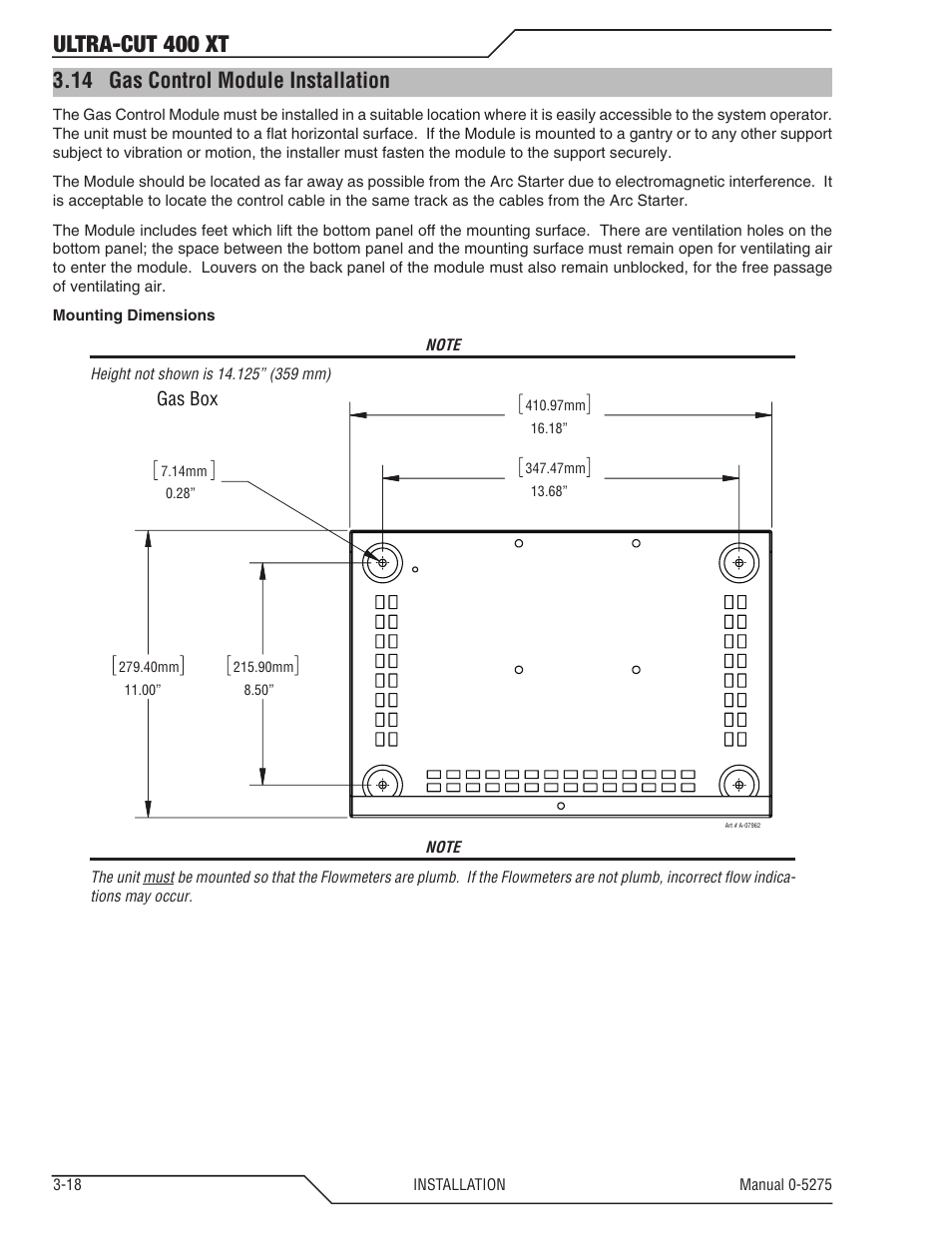 ULTRA-CUT 400 XT

3.14 Gas Control Module Installation

The Gas Control Module must be installed in a suitable location where it is easily accessible to the system operator. The unit must be mounted to a flat horizontal surface. If the Module is mounted to a gantry or to any other support subject to vibration or motion, the installer must fasten the module to the support securely.

The Module should be located as far away as possible from the Arc Starter due to electromagnetic interference. It is acceptable to locate the control cable in the same track as the cables from the Arc Starter.

The Module includes feet which lift the bottom panel off the mounting surface. There are ventilation holes on the bottom panel; the space between the bottom panel and the mounting surface must remain open for ventilating air to enter the module. Louvers on the back panel of the module must also remain unblocked, for the free passage of ventilating air.

Mounting Dimensions

NOTE

Height not shown is 14.125" (359 mm)

Gas Box

[410.97mm]
16.18"

[7.14mm]
0.28"

[347.47mm]
13.68"

[279.40mm]
11.00"

[215.90mm]
8.50"

Art # A-07962

NOTE

The unit must be mounted so that the Flowmeters are plumb. If the Flowmeters are not plumb, incorrect flow indications may occur.

3-18 INSTALLATION Manual 0-5275